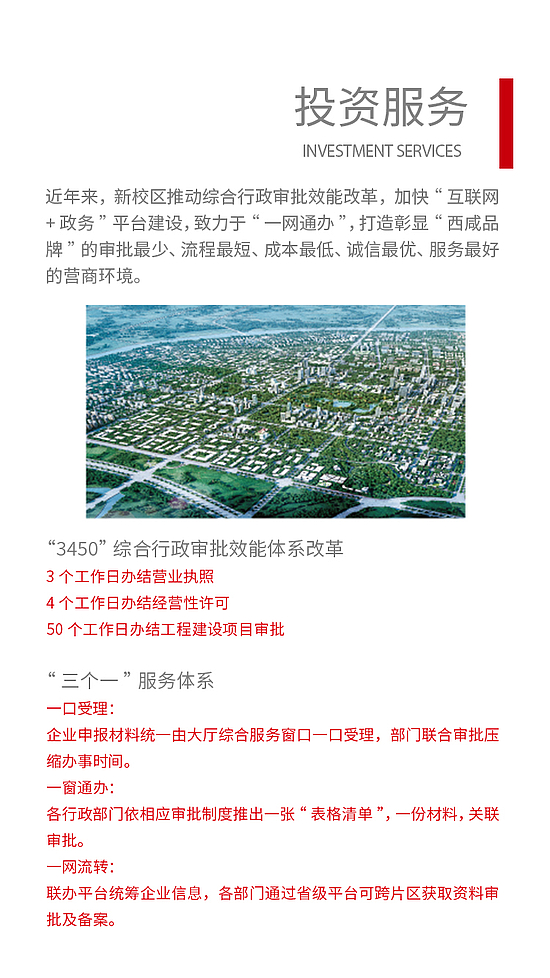 投资服务
INVESTMENT SERVICES

近年来，新校区推动综合行政审批效能改革，加快“互联网+政务”平台建设，致力于“一网通办”，打造彰显“西咸品牌”的审批最少、流程最短、成本最低、诚信最优、服务最好的营商环境。

“3450”综合行政审批效能体系改革
3个工作日办结营业执照
4个工作日办结经营性许可
50个工作日办结工程建设项目审批

“三个一”服务体系
一口受理：
企业申报材料统一由大厅综合服务窗口一口受理，部门联合审批压缩办事时间。
一窗通办：
各行政部门依相应审批制度推出一张“表格清单”，一份材料，关联审批。
一网流转：
联办平台统筹企业信息，各部门通过省级平台可跨片区获取资料审批及备案。